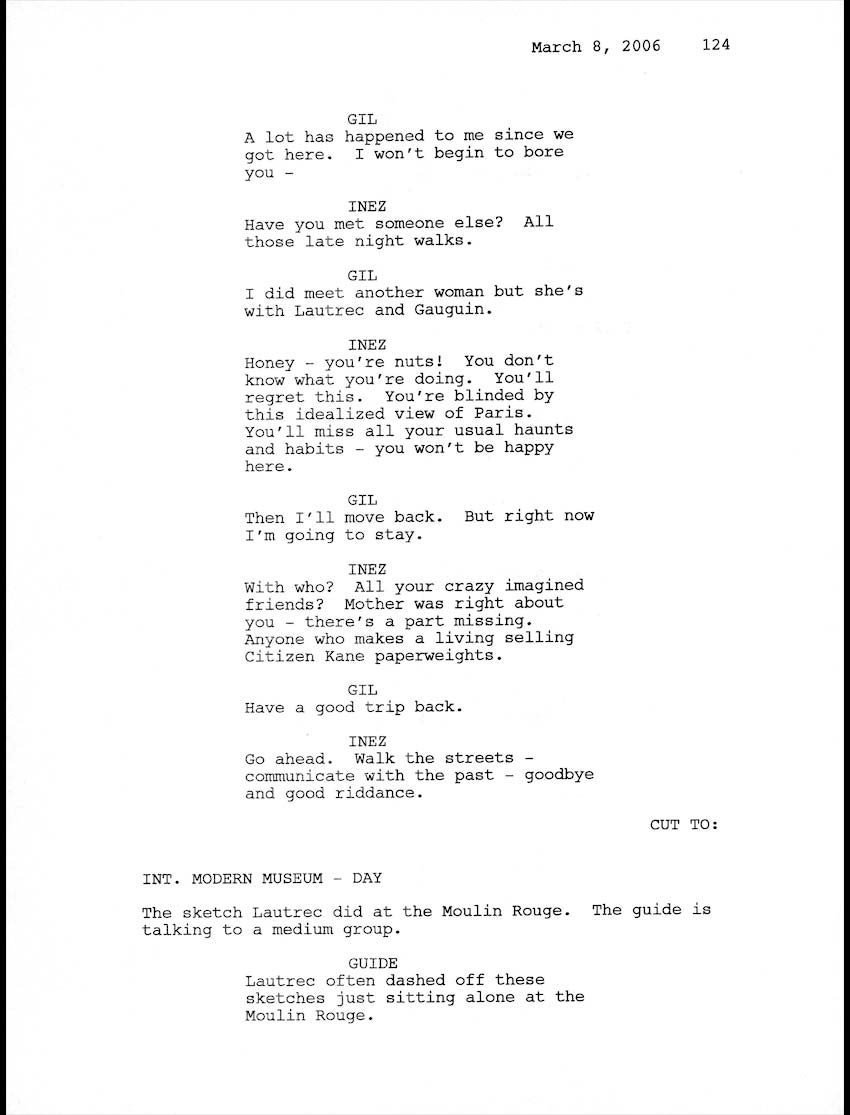 March 8, 2006 124

GIL
A lot has happened to me since we got here. I won't begin to bore you -

INEZ
Have you met someone else? All those late night walks.

GIL
I did meet another woman but she's with Lautrec and Gauguin.

INEZ
Honey - you're nuts! You don't know what you're doing. You'll regret this. You're blinded by this idealized view of Paris. You'll miss all your usual haunts and habits - you won't be happy here.

GIL
Then I'll move back. But right now I'm going to stay.

INEZ
With who? All your crazy imagined friends? Mother was right about you - there's a part missing. Anyone who makes a living selling Citizen Kane paperweights.

GIL
Have a good trip back.

INEZ
Go ahead. Walk the streets - communicate with the past - goodbye and good riddance.

CUT TO:

INT. MODERN MUSEUM - DAY

The sketch Lautrec did at the Moulin Rouge. The guide is talking to a medium group.

GUIDE
Lautrec often dashed off these sketches just sitting alone at the Moulin Rouge.